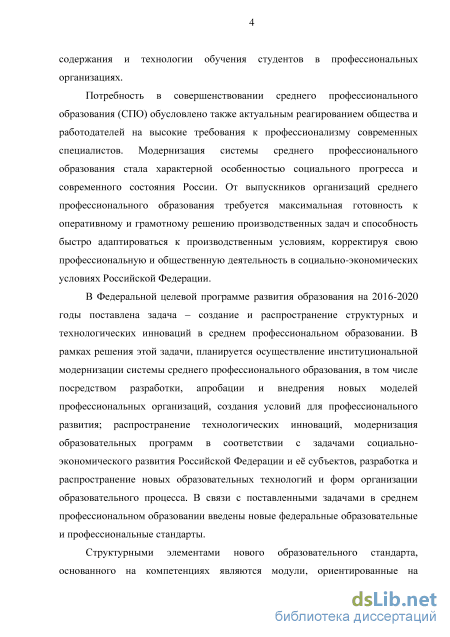 4

содержания и технологии обучения студентов в профессиональных организациях.

Потребность в совершенствовании среднего профессионального образования (СПО) обусловлено также актуальным реагированием общества и работодателей на высокие требования к профессионализму современных специалистов. Модернизация системы среднего профессионального образования стала характерной особенностью социального прогресса и современного состояния России. От выпускников организаций среднего профессионального образования требуется максимальная готовность к оперативному и грамотному решению производственных задач и способность быстро адаптироваться к производственным условиям, корректируя свою профессиональную и общественную деятельность в социально-экономических условиях Российской Федерации.

В Федеральной целевой программе развития образования на 2016-2020 годы поставлена задача – создание и распространение структурных и технологических инноваций в среднем профессиональном образовании. В рамках решения этой задачи, планируется осуществление институциональной модернизации системы среднего профессионального образования, в том числе посредством разработки, апробации и внедрения новых моделей профессиональных организаций, создания условий для профессионального развития; распространение технологических инноваций, модернизация образовательных программ в соответствии с задачами социально-экономического развития Российской Федерации и её субъектов, разработка и распространение новых образовательных технологий и форм организации образовательного процесса. В связи с поставленными задачами в среднем профессиональном образовании введены новые федеральные образовательные и профессиональные стандарты.

Структурными элементами нового образовательного стандарта, основанного на компетенциях являются модули, ориентированные на

dsLib.net
библиотека диссертаций